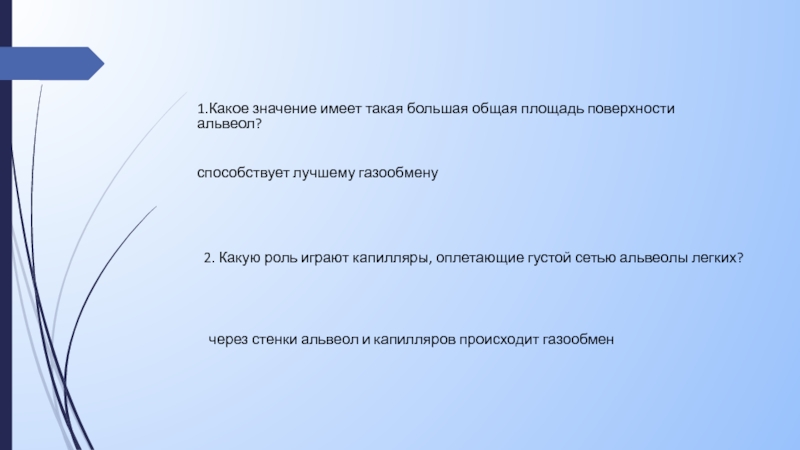 1.Какое значение имеет такая большая общая площадь поверхности альвеол?

способствует лучшему газообмену

2. Какую роль играют капилляры, оплетающие густой сетью альвеолы легких?

через стенки альвеол и капилляров происходит газообмен